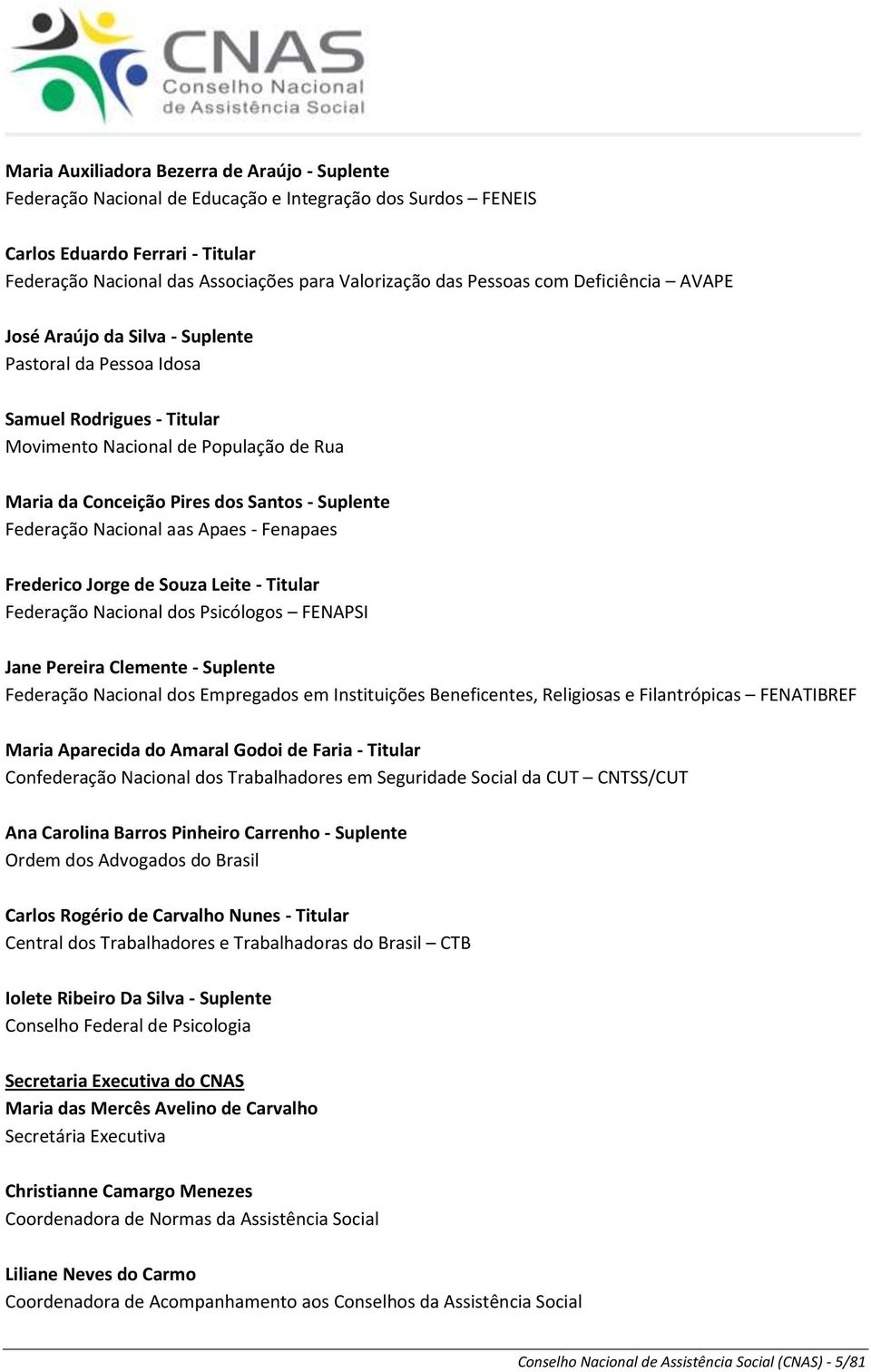 CNAS
Conselho Nacional
de Assistência Social

Maria Auxiliadora Bezerra de Araújo - Suplente
Federação Nacional de Educação e Integração dos Surdos – FENEIS

Carlos Eduardo Ferrari - Titular
Federação Nacional das Associações para Valorização das Pessoas com Deficiência – AVAPE

José Araújo da Silva - Suplente
Pastoral da Pessoa Idosa

Samuel Rodrigues - Titular
Movimento Nacional de População de Rua

Maria da Conceição Pires dos Santos - Suplente
Federação Nacional aas Apaes - Fenapaes

Frederico Jorge de Souza Leite - Titular
Federação Nacional dos Psicólogos – FENAPSI

Jane Pereira Clemente - Suplente
Federação Nacional dos Empregados em Instituições Beneficentes, Religiosas e Filantrópicas – FENATIBREF

Maria Aparecida do Amaral Godoi de Faria - Titular
Confederação Nacional dos Trabalhadores em Seguridade Social da CUT – CNTSS/CUT

Ana Carolina Barros Pinheiro Carrenho - Suplente
Ordem dos Advogados do Brasil

Carlos Rogério de Carvalho Nunes - Titular
Central dos Trabalhadores e Trabalhadoras do Brasil – CTB

Iolete Ribeiro Da Silva - Suplente
Conselho Federal de Psicologia

Secretaria Executiva do CNAS
Maria das Mercês Avelino de Carvalho
Secretária Executiva

Christianne Camargo Menezes
Coordenadora de Normas da Assistência Social

Liliane Neves do Carmo
Coordenadora de Acompanhamento aos Conselhos da Assistência Social

Conselho Nacional de Assistência Social (CNAS) - 5/81